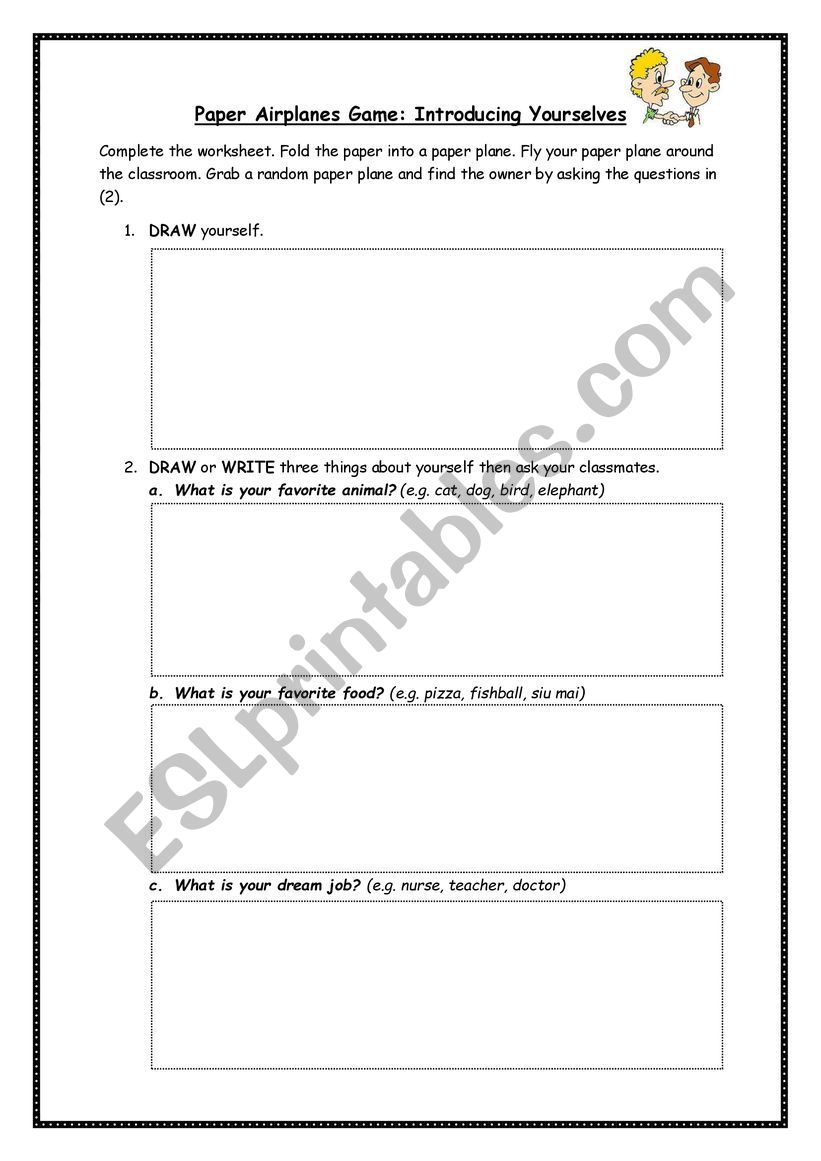 Paper Airplanes Game: Introducing Yourselves

Complete the worksheet. Fold the paper into a paper plane. Fly your paper plane around the classroom. Grab a random paper plane and find the owner by asking the questions in (2).

1. DRAW yourself.

2. DRAW or WRITE three things about yourself then ask your classmates.

a. What is your favorite animal? (e.g. cat, dog, bird, elephant)

b. What is your favorite food? (e.g. pizza, fishball, siu mai)

c. What is your dream job? (e.g. nurse, teacher, doctor)

ESLprintables.com